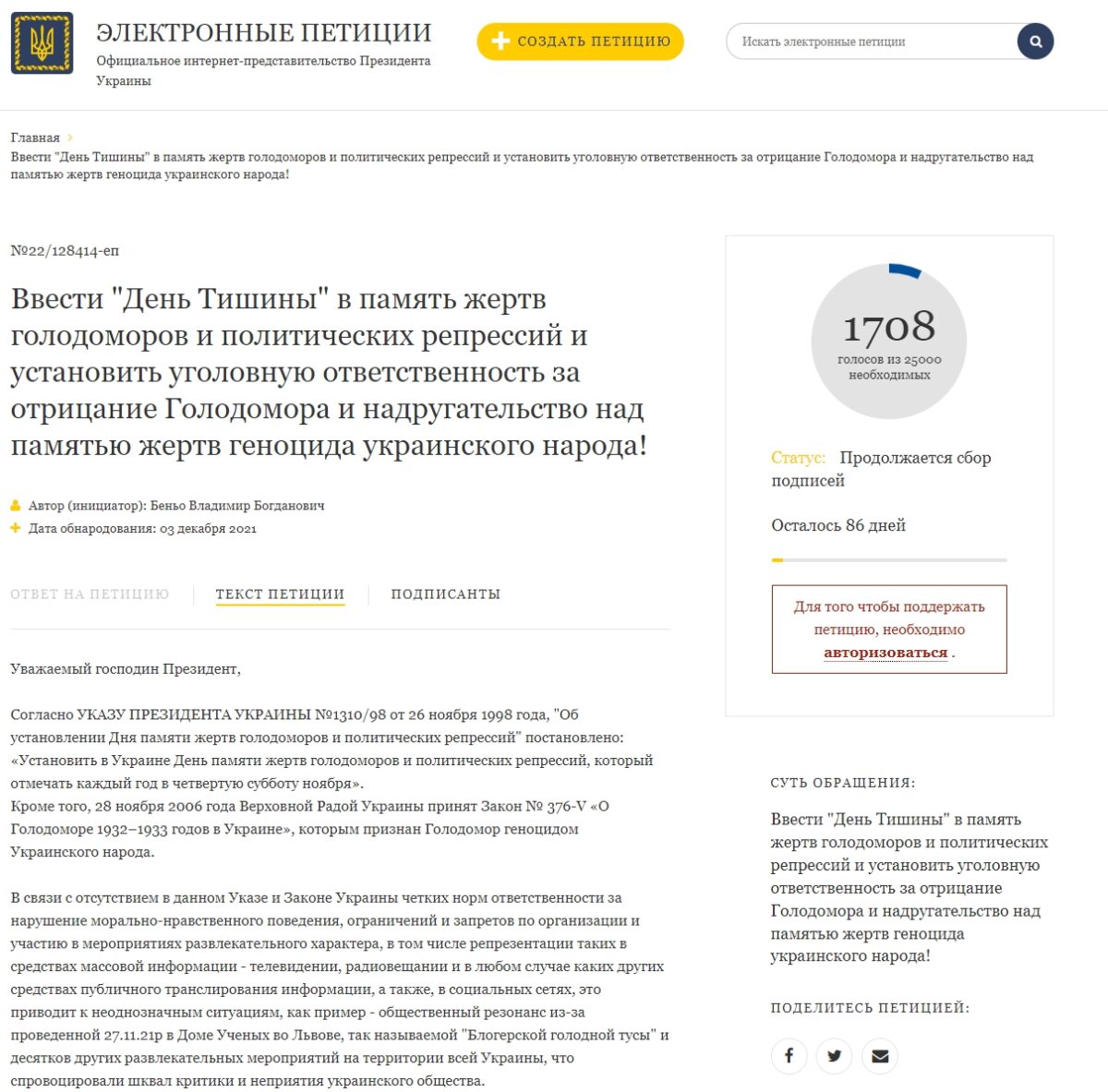 ЭЛЕКТРОННЫЕ ПЕТИЦИИ
Официальное интернет-представительство Президента Украины

СОЗДАТЬ ПЕТИЦИЮ

Искать электронные петиции

Главная
Ввести "День Тишины" в память жертв голодоморов и политических репрессий и установить уголовную ответственность за отрицание Голодомора и надругательство над памятью жертв геноцида украинского народа!

№22/128414-еп

Ввести "День Тишины" в память жертв голодоморов и политических репрессий и установить уголовную ответственность за отрицание Голодомора и надругательство над памятью жертв геноцида украинского народа!

Автор (инициатор): Беньо Владимир Богданович
Дата обнародования: 03 декабря 2021

ОТВЕТ НА ПЕТИЦИЮ ТЕКСТ ПЕТИЦИИ ПОДПИСАНТЫ

Уважаемый господин Президент,

Согласно УКАЗУ ПРЕЗИДЕНТА УКРАИНЫ №1310/98 от 26 ноября 1998 года, "Об установлении Дня памяти жертв голодоморов и политических репрессий" постановлено: «Установить в Украине День памяти жертв голодоморов и политических репрессий, который отмечать каждый год в четвертую субботу ноября».
Кроме того, 28 ноября 2006 года Верховной Радой Украины принят Закон № 376-V «О Голодоморе 1932–1933 годов в Украине», которым признан Голодомор геноцидом Украинского народа.

В связи с отсутствием в данном Указе и Законе Украины четких норм ответственности за нарушение морально-нравственного поведения, ограничений и запретов по организации и участию в мероприятиях развлекательного характера, в том числе репрезентации таких в средствах массовой информации - телевидении, радиовещании и в любом случае каких других средствах публичного транслирования информации, а также, в социальных сетях, это приводит к неоднозначным ситуациям, как пример - общественный резонанс из-за проведенной 27.11.21р в Доме Ученых во Львове, так называемой "Блогерской голодной тусы" и десятков других развлекательных мероприятий на территории всей Украины, что спровоцировали шквал критики и неприятия украинского общества.

1708
голосов из 25000 необходимых

Статус: Продолжается сбор подписей

Осталось 86 дней

Для того чтобы поддержать петицию, необходимо авторизоваться .

СУТЬ ОБРАЩЕНИЯ:

Ввести "День Тишины" в память жертв голодоморов и политических репрессий и установить уголовную ответственность за отрицание Голодомора и надругательство над памятью жертв геноцида украинского народа!

ПОДЕЛИТЕСЬ ПЕТИЦИЕЙ: